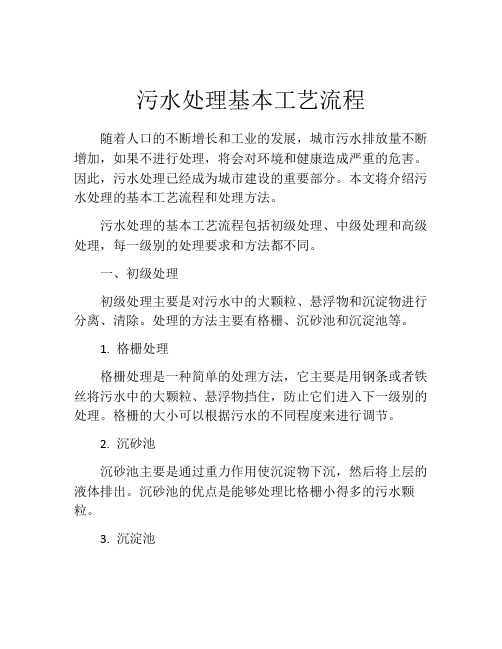 污水处理基本工艺流程

随着人口的不断增长和工业的发展，城市污水排放量不断增加，如果不进行处理，将会对环境和健康造成严重的危害。因此，污水处理已经成为城市建设的重要部分。本文将介绍污水处理的基本工艺流程和处理方法。

污水处理的基本工艺流程包括初级处理、中级处理和高级处理，每一级别的处理要求和方法都不同。

一、初级处理

初级处理主要是对污水中的大颗粒、悬浮物和沉淀物进行分离、清除。处理的方法主要有格栅、沉砂池和沉淀池等。

1. 格栅处理

格栅处理是一种简单的处理方法，它主要是用钢条或者铁丝将污水中的大颗粒、悬浮物挡住，防止它们进入下一级别的处理。格栅的大小可以根据污水的不同程度来进行调节。

2. 沉砂池

沉砂池主要是通过重力作用使沉淀物下沉，然后将上层的液体排出。沉砂池的优点是能够处理比格栅小得多的污水颗粒。

3. 沉淀池